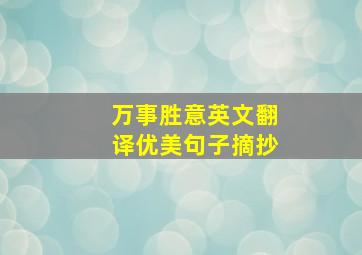 万事胜意英文翻译优美句子摘抄